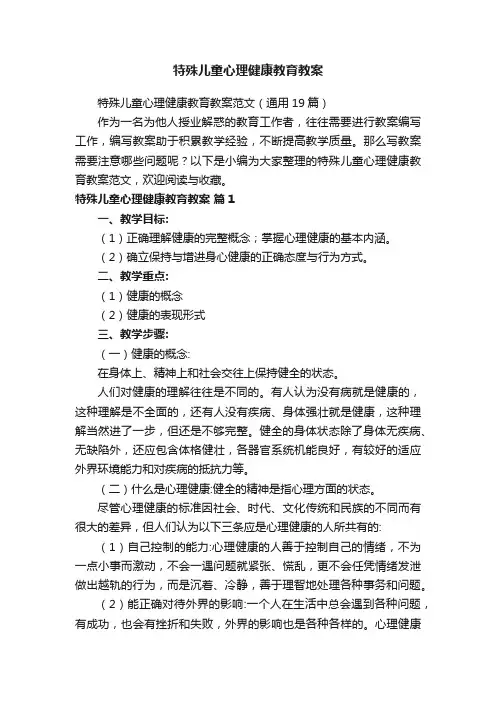 特殊儿童心理健康教育教案

特殊儿童心理健康教育教案范文（通用19篇）

作为一名为他人授业解惑的教育工作者，往往需要进行教案编写工作，编写教案助于积累教学经验，不断提高教学质量。那么写教案需要注意哪些问题呢？以下是小编为大家整理的特殊儿童心理健康教育教案范文，欢迎阅读与收藏。

特殊儿童心理健康教育教案 篇1

一、教学目标:

（1）正确理解健康的完整概念；掌握心理健康的基本内涵。

（2）确立保持与增进身心健康的正确态度与行为方式。

二、教学重点:

（1）健康的概念

（2）健康的表现形式

三、教学步骤:

（一）健康的概念:

在身体上、精神上和社会交往上保持健全的状态。

人们对健康的理解往往是不同的。有人认为没有病就是健康的，这种理解是不全面的，还有人没有疾病、身体强壮就是健康，这种理解当然进了一步，但还是不够完整。健全的身体状态除了身体无疾病、无缺陷外，还应包含体格健壮，各器官系统机能良好，有较好的适应外界环境能力和对疾病的抵抗力等。

（二）什么是心理健康:健全的精神是指心理方面的状态。

尽管心理健康的标准因社会、时代、文化传统和民族的不同而有很大的差异，但人们认为以下三条应是心理健康的人所共有的:

（1）自己控制的能力:心理健康的人善于控制自己的情绪，不为一点小事而激动，不会一遇问题就紧张、慌乱，更不会任凭情绪发泄做出越轨的行为，而是沉着、冷静，善于理智地处理各种事务和问题。

（2）能正确对待外界的影响:一个人在生活中总会遇到各种问题，有成功，也会有挫折和失败，外界的影响也是各种各样的。心理健康